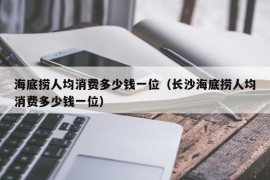 海底捞人均消费多少钱一位（长沙海底捞人均消费多少钱一位）